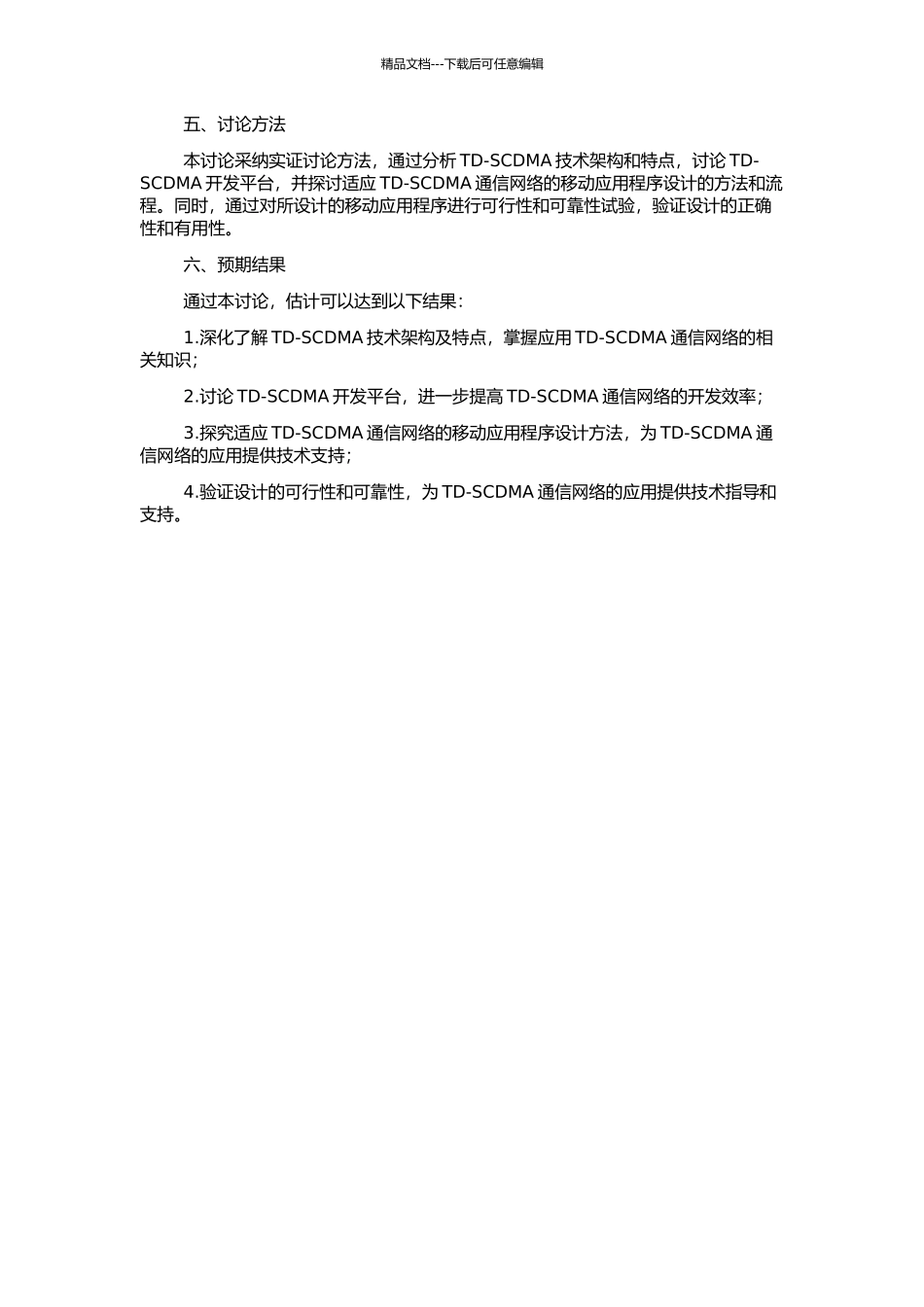 精品文档---下载后可任意编辑

五、讨论方法

本讨论采纳实证讨论方法，通过分析 TD-SCDMA 技术架构和特点，讨论 TD-SCDMA 开发平台，并探讨适应 TD-SCDMA 通信网络的移动应用程序设计的方法和流程。同时，通过对所设计的移动应用程序进行可行性和可靠性试验，验证设计的正确性和有用性。

六、预期结果

通过本讨论，估计可以达到以下结果：

1.深化了解 TD-SCDMA 技术架构及特点，掌握应用 TD-SCDMA 通信网络的相关知识；

2.讨论 TD-SCDMA 开发平台，进一步提高 TD-SCDMA 通信网络的开发效率；

3.探究适应 TD-SCDMA 通信网络的移动应用程序设计方法，为 TD-SCDMA 通信网络的应用提供技术支持；

4.验证设计的可行性和可靠性，为 TD-SCDMA 通信网络的应用提供技术指导和支持。